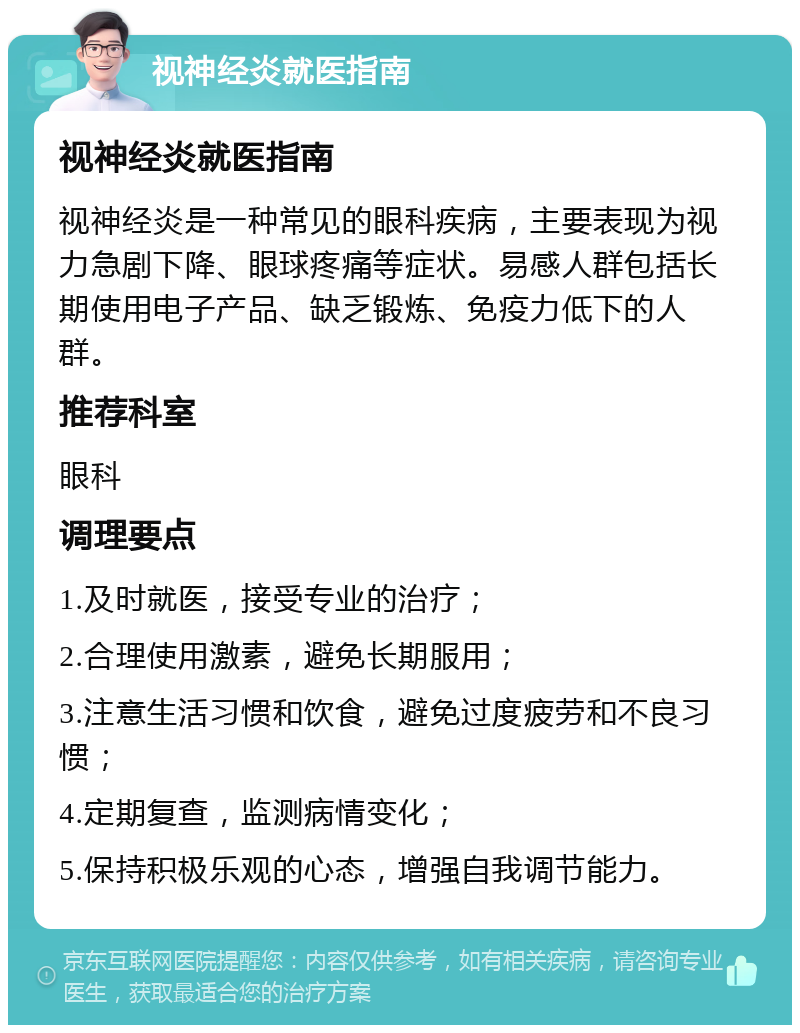 视神经炎就医指南

视神经炎就医指南

视神经炎是一种常见的眼科疾病，主要表现为视力急剧下降、眼球疼痛等症状。易感人群包括长期使用电子产品、缺乏锻炼、免疫力低下的人群。

推荐科室

眼科

调理要点

1.及时就医，接受专业的治疗；

2.合理使用激素，避免长期服用；

3.注意生活习惯和饮食，避免过度疲劳和不良习惯；

4.定期复查，监测病情变化；

5.保持积极乐观的心态，增强自我调节能力。

京东互联网医院提醒您：内容仅供参考，如有相关疾病，请咨询专业医生，获取最适合您的治疗方案